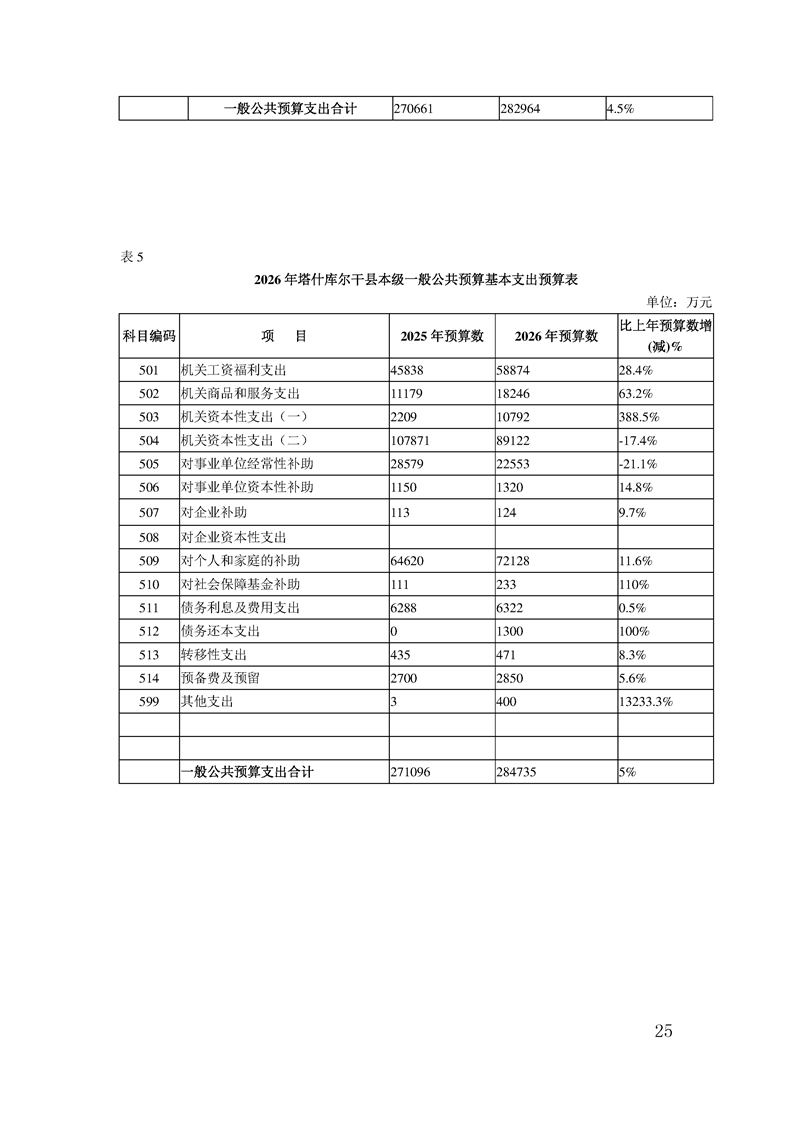 |  | 一般公共预算支出合计 | 270661 | 282964 | 4.5% |
|---|---|---|---|---|

表 5

2026 年塔什库尔干县本级一般公共预算基本支出预算表

单位：万元

| 科目编码 | 项　目 | 2025 年预算数 | 2026 年预算数 | 比上年预算数增(减)% |
|---|---|---|---|---|
| 501 | 机关工资福利支出 | 45838 | 58874 | 28.4% |
| 502 | 机关商品和服务支出 | 11179 | 18246 | 63.2% |
| 503 | 机关资本性支出（一） | 2209 | 10792 | 388.5% |
| 504 | 机关资本性支出（二） | 107871 | 89122 | -17.4% |
| 505 | 对事业单位经常性补助 | 28579 | 22553 | -21.1% |
| 506 | 对事业单位资本性补助 | 1150 | 1320 | 14.8% |
| 507 | 对企业补助 | 113 | 124 | 9.7% |
| 508 | 对企业资本性支出 |  |  |  |
| 509 | 对个人和家庭的补助 | 64620 | 72128 | 11.6% |
| 510 | 对社会保障基金补助 | 111 | 233 | 110% |
| 511 | 债务利息及费用支出 | 6288 | 6322 | 0.5% |
| 512 | 债务还本支出 | 0 | 1300 | 100% |
| 513 | 转移性支出 | 435 | 471 | 8.3% |
| 514 | 预备费及预留 | 2700 | 2850 | 5.6% |
| 599 | 其他支出 | 3 | 400 | 13233.3% |
|  |  |  |  |  |
|  |  |  |  |  |
|  | 一般公共预算支出合计 | 271096 | 284735 | 5% |

25